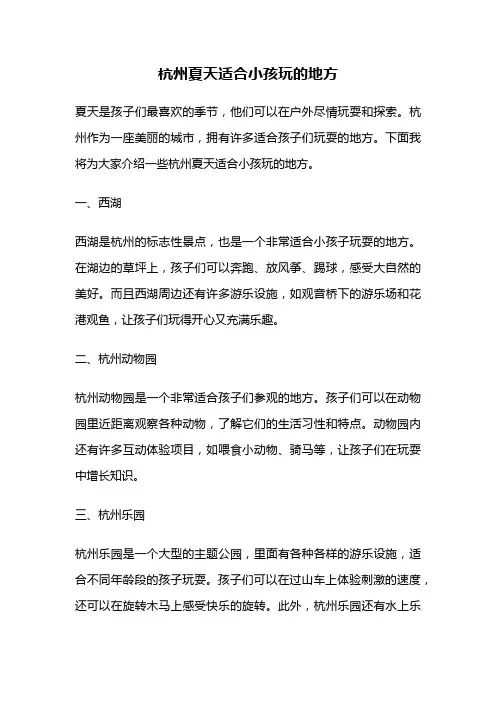 杭州夏天适合小孩玩的地方

夏天是孩子们最喜欢的季节，他们可以在户外尽情玩耍和探索。杭州作为一座美丽的城市，拥有许多适合孩子们玩耍的地方。下面我将为大家介绍一些杭州夏天适合小孩玩的地方。

一、西湖

西湖是杭州的标志性景点，也是一个非常适合小孩子玩耍的地方。在湖边的草坪上，孩子们可以奔跑、放风筝、踢球，感受大自然的美好。而且西湖周边还有许多游乐设施，如观音桥下的游乐场和花港观鱼，让孩子们玩得开心又充满乐趣。

二、杭州动物园

杭州动物园是一个非常适合孩子们参观的地方。孩子们可以在动物园里近距离观察各种动物，了解它们的生活习性和特点。动物园内还有许多互动体验项目，如喂食小动物、骑马等，让孩子们在玩耍中增长知识。

三、杭州乐园

杭州乐园是一个大型的主题公园，里面有各种各样的游乐设施，适合不同年龄段的孩子玩耍。孩子们可以在过山车上体验刺激的速度，还可以在旋转木马上感受快乐的旋转。此外，杭州乐园还有水上乐